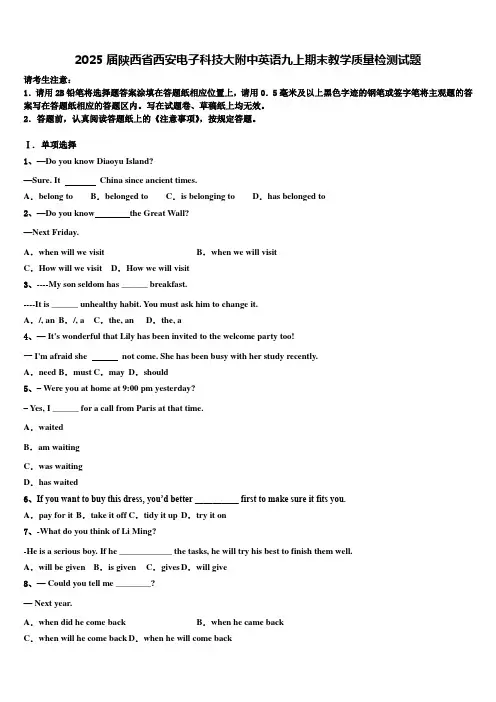 2025 届陕西省西安电子科技大附中英语九上期末教学质量检测试题

请考生注意：
1．请用 2B 铅笔将选择题答案涂填在答题纸相应位置上，请用 0．5 毫米及以上黑色字迹的钢笔或签字笔将主观题的答案写在答题纸相应的答题区内。写在试题卷、草稿纸上均无效。
2．答题前，认真阅读答题纸上的《注意事项》，按规定答题。

Ⅰ．单项选择
1、—Do you know Diaoyu Island?
—Sure. It ______ China since ancient times.
A．belong to　B．belonged to　C．is belonging to　D．has belonged to
2、—Do you know________the Great Wall?
—Next Friday.
A．when will we visit　B．when we will visit
C．How will we visit　D．How we will visit
3、----My son seldom has ______ breakfast.
----It is ______ unhealthy habit. You must ask him to change it.
A．/, an B．/, a　C．the, an　D．the, a
4、— It's wonderful that Lily has been invited to the welcome party too!
— I'm afraid she ______ not come. She has been busy with her study recently.
A．need B．must C．may D．should
5、– Were you at home at 9:00 pm yesterday?
– Yes, I ______ for a call from Paris at that time.
A．waited
B．am waiting
C．was waiting
D．has waited
6、If you want to buy this dress, you'd better __________ first to make sure it fits you.
A．pay for it B．take it off C．tidy it up D．try it on
7、-What do you think of Li Ming?
-He is a serious boy. If he ____________ the tasks, he will try his best to finish them well.
A．will be given　B．is given　C．gives D．will give
8、— Could you tell me ________?
— Next year.
A．when did he come back　B．when he came back
C．when will he come back D．when he will come back